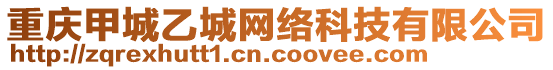 重庆甲城乙城网络科技有限公司
http://zqrexhutt1.cn.coovee.com